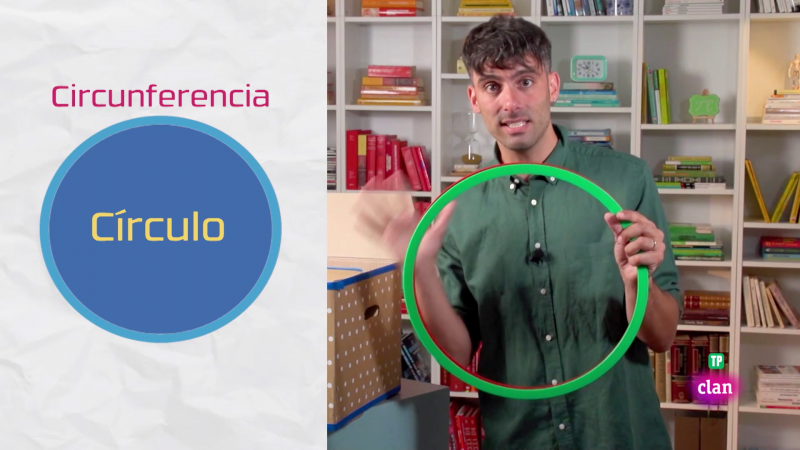 Circunferencia

Círculo

TP
clan